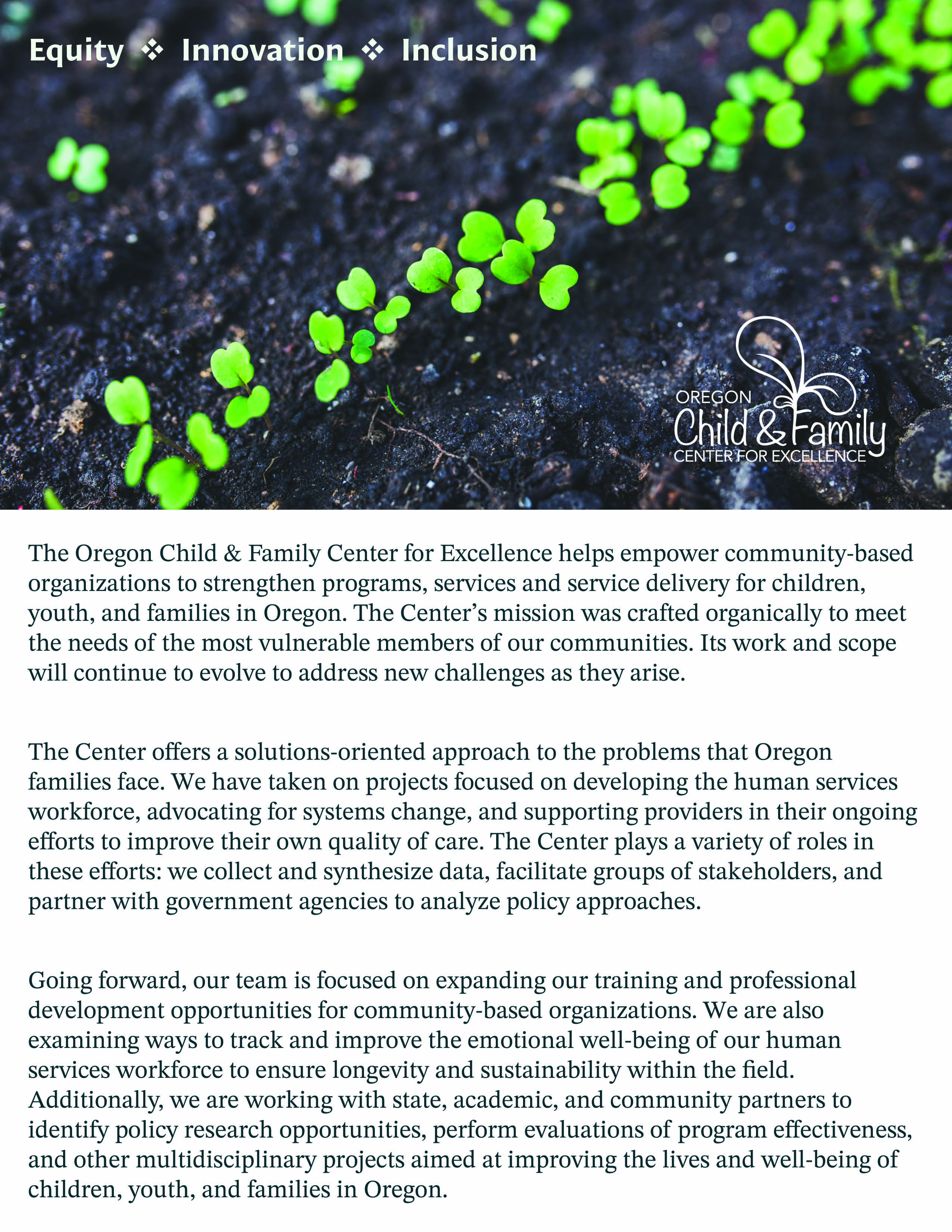 Equity ❖ Innovation ❖ Inclusion

OREGON
Child & Family
CENTER FOR EXCELLENCE

The Oregon Child & Family Center for Excellence helps empower community-based organizations to strengthen programs, services and service delivery for children, youth, and families in Oregon. The Center's mission was crafted organically to meet the needs of the most vulnerable members of our communities. Its work and scope will continue to evolve to address new challenges as they arise.

The Center offers a solutions-oriented approach to the problems that Oregon families face. We have taken on projects focused on developing the human services workforce, advocating for systems change, and supporting providers in their ongoing efforts to improve their own quality of care. The Center plays a variety of roles in these efforts: we collect and synthesize data, facilitate groups of stakeholders, and partner with government agencies to analyze policy approaches.

Going forward, our team is focused on expanding our training and professional development opportunities for community-based organizations. We are also examining ways to track and improve the emotional well-being of our human services workforce to ensure longevity and sustainability within the field. Additionally, we are working with state, academic, and community partners to identify policy research opportunities, perform evaluations of program effectiveness, and other multidisciplinary projects aimed at improving the lives and well-being of children, youth, and families in Oregon.